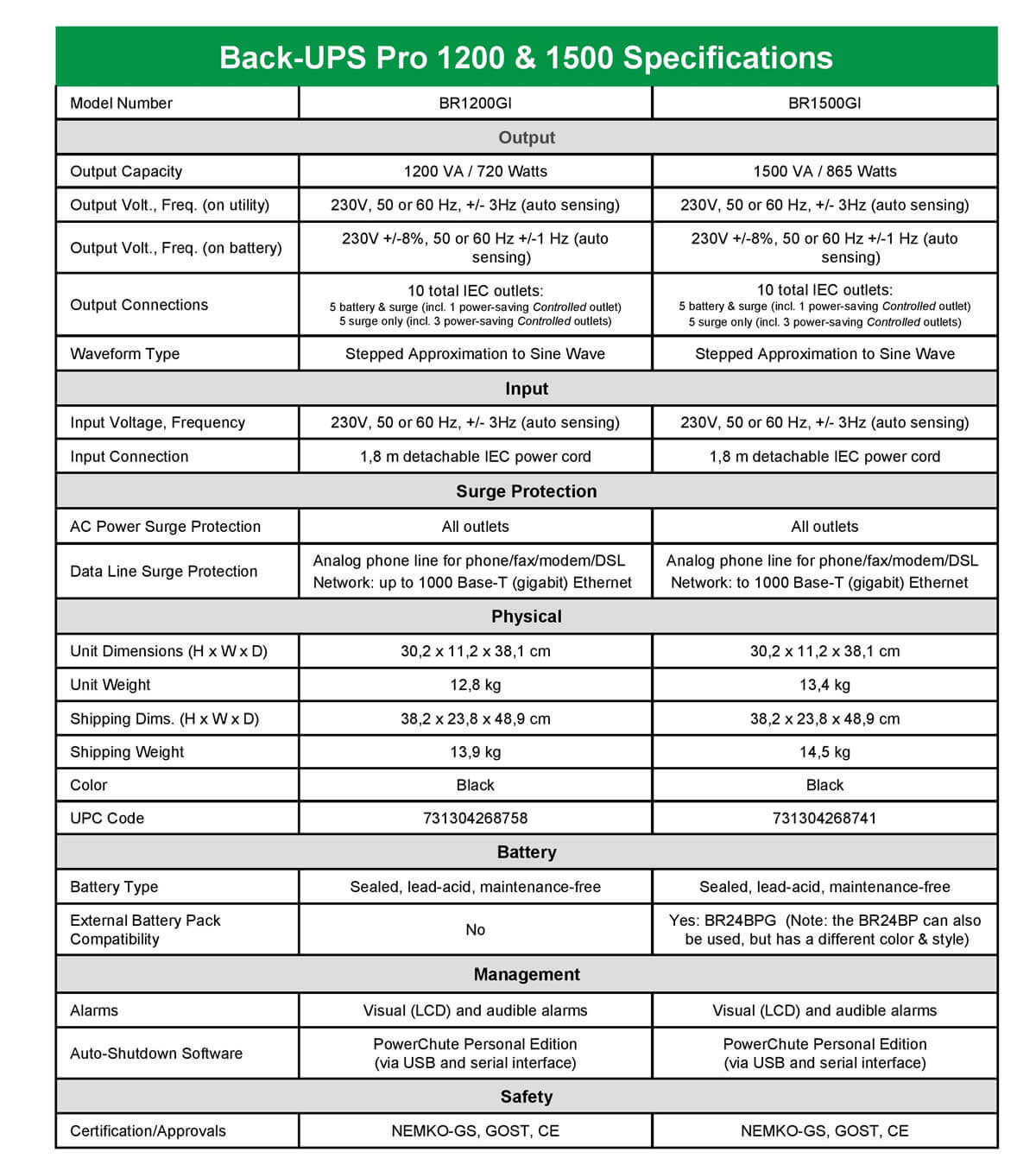 Back-UPS Pro 1200 & 1500 Specifications

| Model Number | BR1200GI | BR1500GI |
|---|---|---|
| Output | | |
| Output Capacity | 1200 VA / 720 Watts | 1500 VA / 865 Watts |
| Output Volt., Freq. (on utility) | 230V, 50 or 60 Hz, +/- 3Hz (auto sensing) | 230V, 50 or 60 Hz, +/- 3Hz (auto sensing) |
| Output Volt., Freq. (on battery) | 230V +/-8%, 50 or 60 Hz +/-1 Hz (auto sensing) | 230V +/-8%, 50 or 60 Hz +/-1 Hz (auto sensing) |
| Output Connections | 10 total IEC outlets: 5 battery & surge (incl. 1 power-saving Controlled outlet) 5 surge only (incl. 3 power-saving Controlled outlets) | 10 total IEC outlets: 5 battery & surge (incl. 1 power-saving Controlled outlet) 5 surge only (incl. 3 power-saving Controlled outlets) |
| Waveform Type | Stepped Approximation to Sine Wave | Stepped Approximation to Sine Wave |
| Input | | |
| Input Voltage, Frequency | 230V, 50 or 60 Hz, +/- 3Hz (auto sensing) | 230V, 50 or 60 Hz, +/- 3Hz (auto sensing) |
| Input Connection | 1,8 m detachable IEC power cord | 1,8 m detachable IEC power cord |
| Surge Protection | | |
| AC Power Surge Protection | All outlets | All outlets |
| Data Line Surge Protection | Analog phone line for phone/fax/modem/DSL Network: up to 1000 Base-T (gigabit) Ethernet | Analog phone line for phone/fax/modem/DSL Network: to 1000 Base-T (gigabit) Ethernet |
| Physical | | |
| Unit Dimensions (H x W x D) | 30,2 x 11,2 x 38,1 cm | 30,2 x 11,2 x 38,1 cm |
| Unit Weight | 12,8 kg | 13,4 kg |
| Shipping Dims. (H x W x D) | 38,2 x 23,8 x 48,9 cm | 38,2 x 23,8 x 48,9 cm |
| Shipping Weight | 13,9 kg | 14,5 kg |
| Color | Black | Black |
| UPC Code | 731304268758 | 731304268741 |
| Battery | | |
| Battery Type | Sealed, lead-acid, maintenance-free | Sealed, lead-acid, maintenance-free |
| External Battery Pack Compatibility | No | Yes: BR24BPG (Note: the BR24BP can also be used, but has a different color & style) |
| Management | | |
| Alarms | Visual (LCD) and audible alarms | Visual (LCD) and audible alarms |
| Auto-Shutdown Software | PowerChute Personal Edition (via USB and serial interface) | PowerChute Personal Edition (via USB and serial interface) |
| Safety | | |
| Certification/Approvals | NEMKO-GS, GOST, CE | NEMKO-GS, GOST, CE |